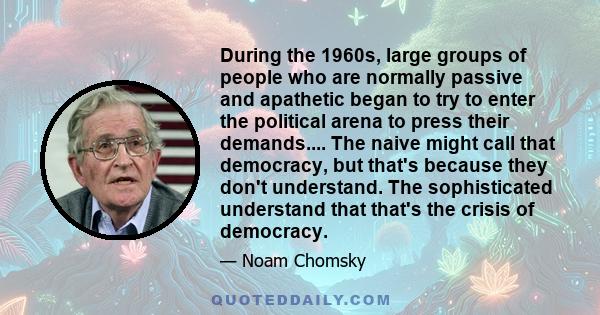 During the 1960s, large groups of people who are normally passive and apathetic began to try to enter the political arena to press their demands.... The naive might call that democracy, but that's because they don't understand. The sophisticated understand that that's the crisis of democracy.

— Noam Chomsky

QUOTEDDAILY.COM